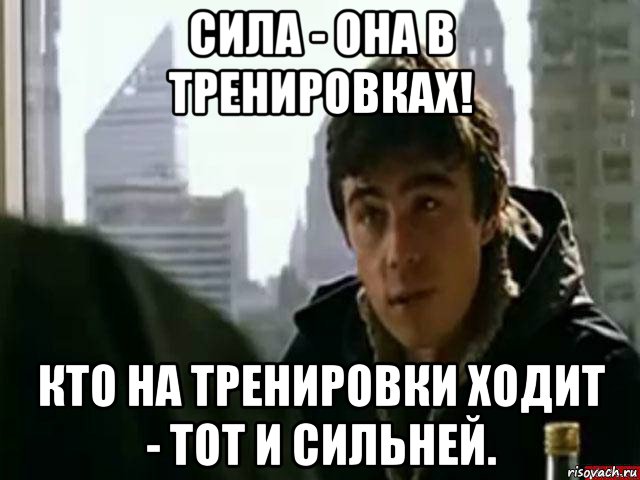 СИЛА - ОНА В ТРЕНИРОВКАХ!

КТО НА ТРЕНИРОВКИ ХОДИТ - ТОТ И СИЛЬНЕЙ.

risovach.ru